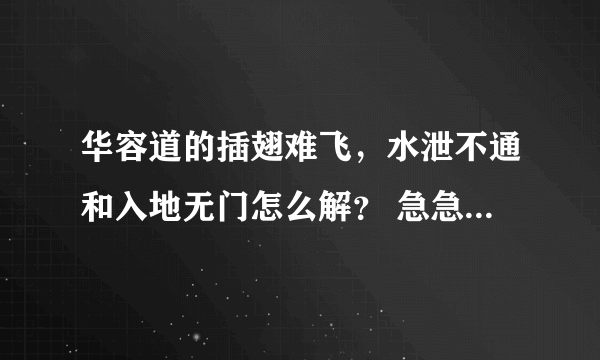 华容道的插翅难飞，水泄不通和入地无门怎么解？ 急急...